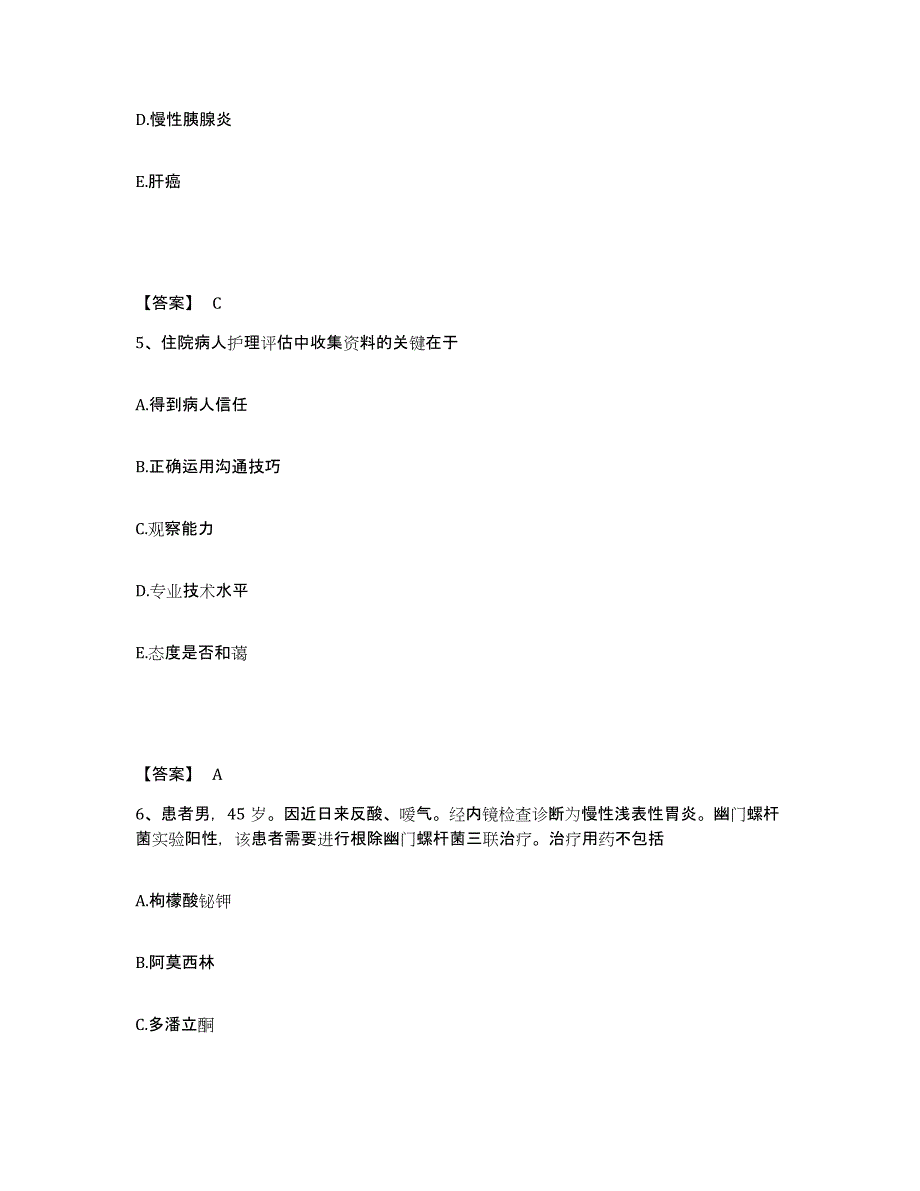 D.慢性胰腺炎

E.肝癌

【答案】 C

5、住院病人护理评估中收集资料的关键在于

A.得到病人信任

B.正确运用沟通技巧

C.观察能力

D.专业技术水平

E.态度是否和蔼

【答案】 A

6、患者男，45 岁。因近日来反酸、嗳气。经内镜检查诊断为慢性浅表性胃炎。幽门螺杆菌实验阳性，该患者需要进行根除幽门螺杆菌三联治疗。治疗用药不包括

A.枸橼酸铋钾

B.阿莫西林

C.多潘立酮